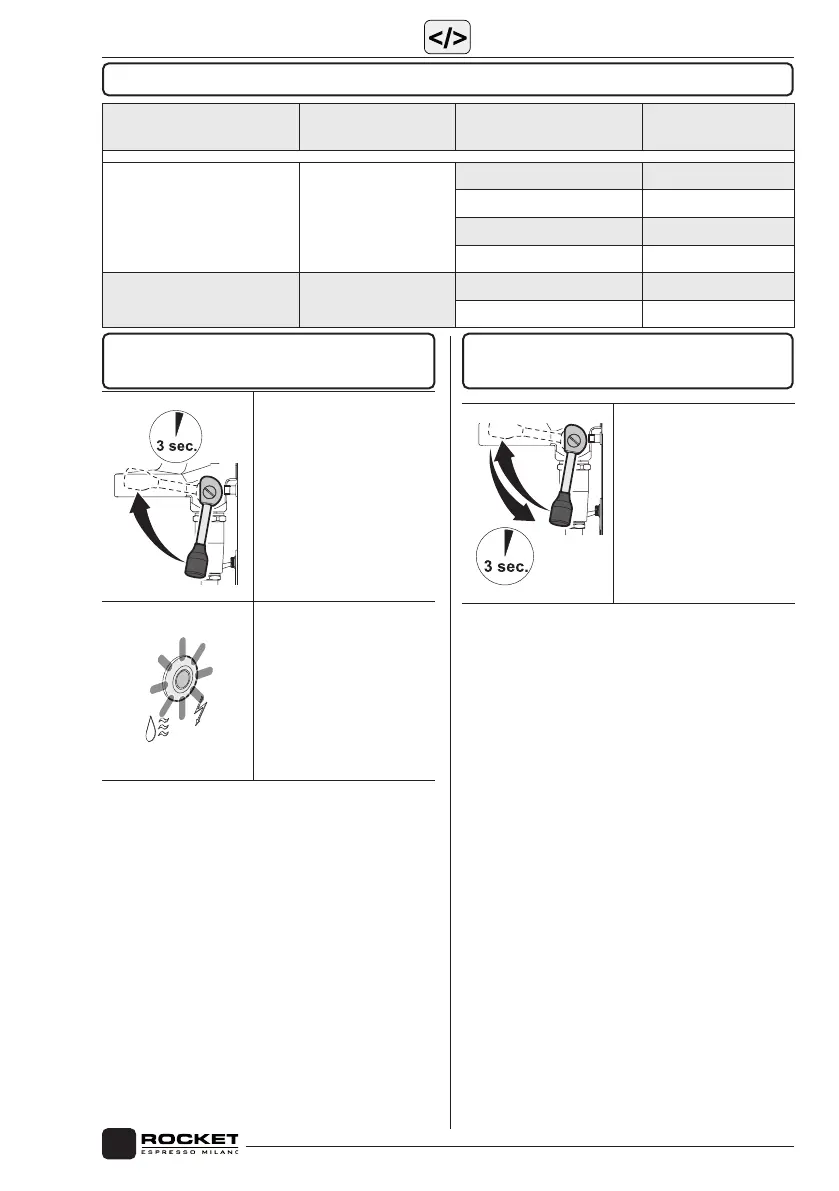 </>

3 sec.

3 sec.

ROCKET
ESPRESSO MILANO